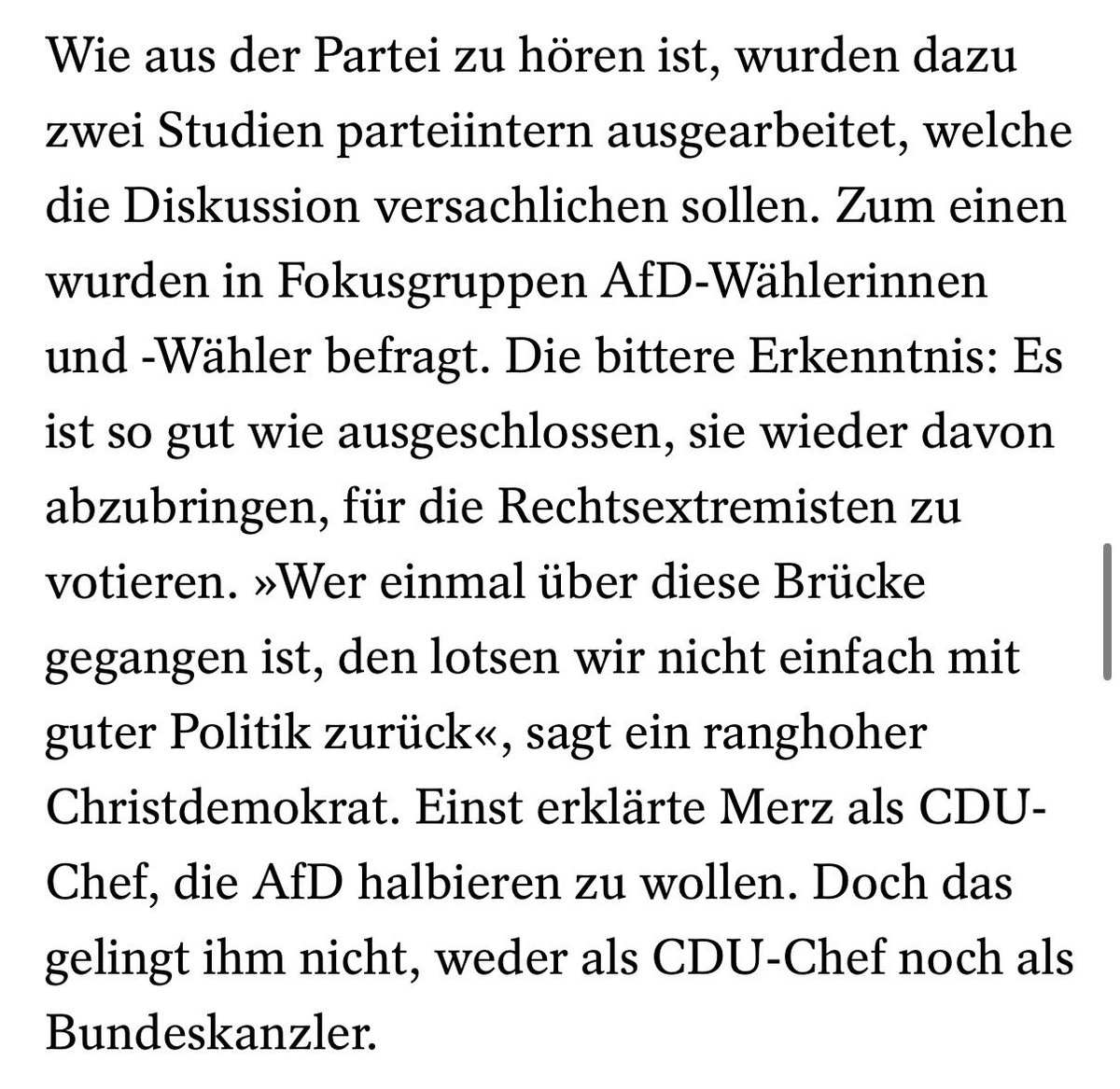 Wie aus der Partei zu hören ist, wurden dazu zwei Studien parteiintern ausgearbeitet, welche die Diskussion versachlichen sollen. Zum einen wurden in Fokusgruppen AfD-Wählerinnen und -Wähler befragt. Die bittere Erkenntnis: Es ist so gut wie ausgeschlossen, sie wieder davon abzubringen, für die Rechtsextremisten zu votieren. »Wer einmal über diese Brücke gegangen ist, den lotsen wir nicht einfach mit guter Politik zurück«, sagt ein ranghoher Christdemokrat. Einst erklärte Merz als CDU-Chef, die AfD halbieren zu wollen. Doch das gelingt ihm nicht, weder als CDU-Chef noch als Bundeskanzler.